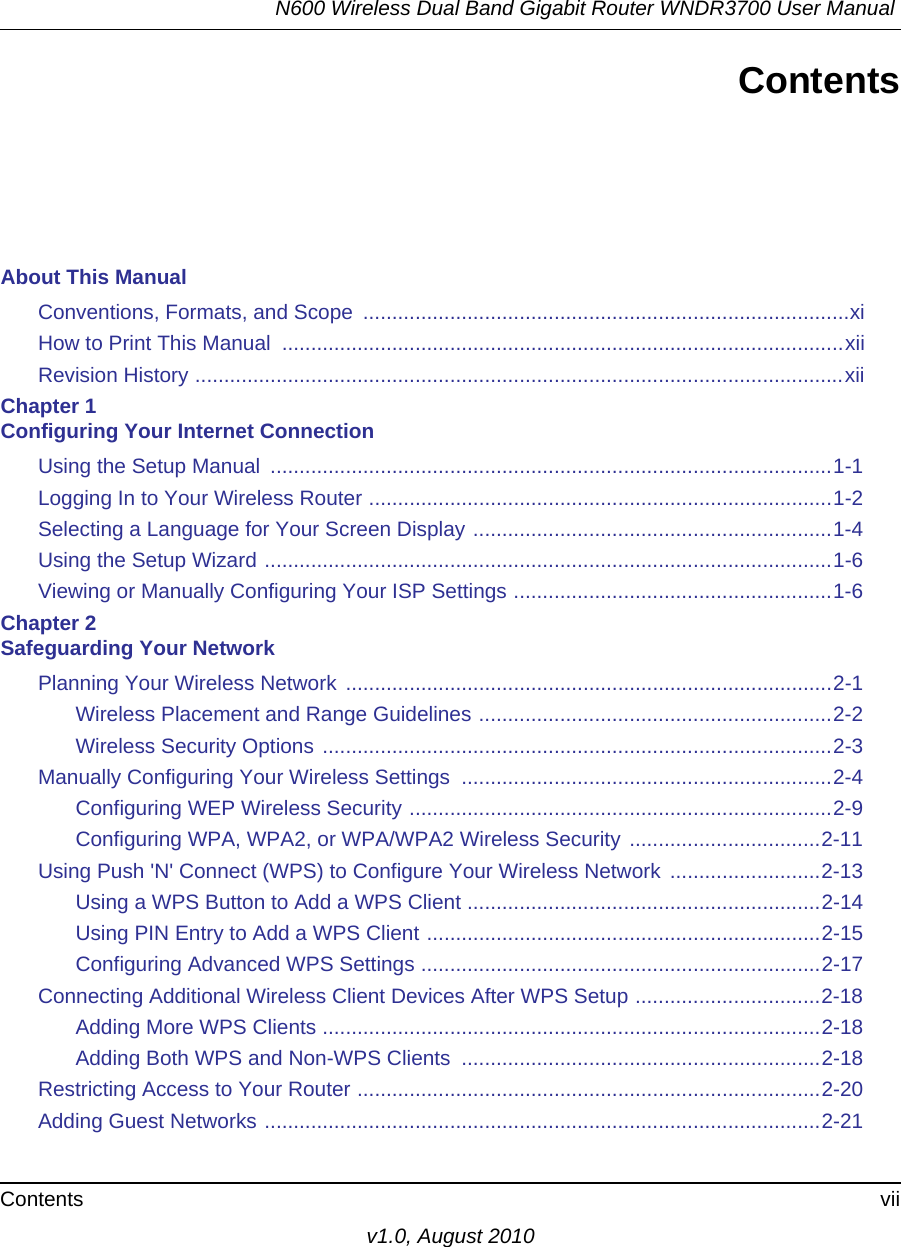 N600 Wireless Dual Band Gigabit Router WNDR3700 User Manual

Contents

About This Manual

Conventions, Formats, and Scope ....................................................................................xi
How to Print This Manual .................................................................................................xii
Revision History ................................................................................................................xii

Chapter 1
Configuring Your Internet Connection

Using the Setup Manual .................................................................................................1-1
Logging In to Your Wireless Router ................................................................................1-2
Selecting a Language for Your Screen Display ..............................................................1-4
Using the Setup Wizard ..................................................................................................1-6
Viewing or Manually Configuring Your ISP Settings .......................................................1-6

Chapter 2
Safeguarding Your Network

Planning Your Wireless Network ....................................................................................2-1
Wireless Placement and Range Guidelines .............................................................2-2
Wireless Security Options ........................................................................................2-3
Manually Configuring Your Wireless Settings ................................................................2-4
Configuring WEP Wireless Security .........................................................................2-9
Configuring WPA, WPA2, or WPA/WPA2 Wireless Security .................................2-11
Using Push 'N' Connect (WPS) to Configure Your Wireless Network ..........................2-13
Using a WPS Button to Add a WPS Client .............................................................2-14
Using PIN Entry to Add a WPS Client ....................................................................2-15
Configuring Advanced WPS Settings .....................................................................2-17
Connecting Additional Wireless Client Devices After WPS Setup ................................2-18
Adding More WPS Clients ......................................................................................2-18
Adding Both WPS and Non-WPS Clients ..............................................................2-18
Restricting Access to Your Router ................................................................................2-20
Adding Guest Networks ................................................................................................2-21

Contents vii

v1.0, August 2010